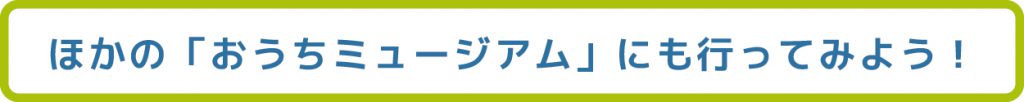 ほかの「おうちミュージアム」にも行ってみよう！